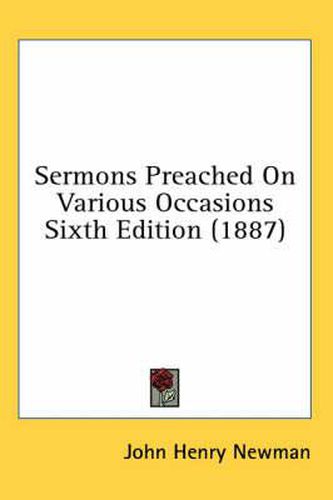 Sermons Preached On Various Occasions Sixth Edition (1887)

John Henry Newman